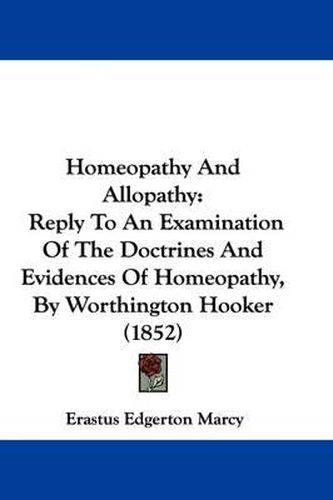 Homeopathy And Allopathy:
Reply To An Examination Of The Doctrines And Evidences Of Homeopathy, By Worthington Hooker (1852)

Erastus Edgerton Marcy